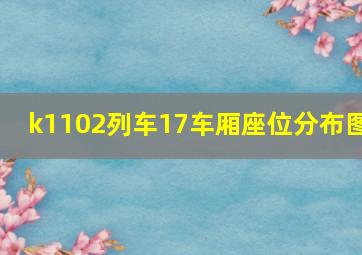 k1102列车17车厢座位分布图